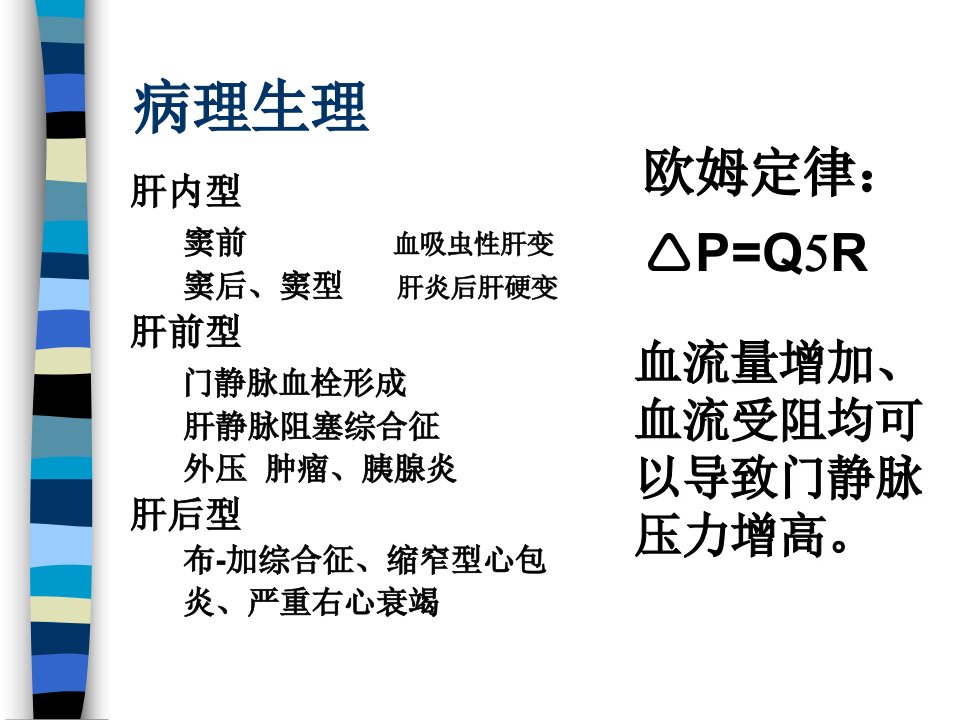 病理生理

肝内型

窦前 血吸虫性肝变

窦后、窦型 肝炎后肝硬变

肝前型

门静脉血栓形成

肝静脉阻塞综合征

外压 肿瘤、胰腺炎

肝后型

布-加综合征、缩窄型心包炎、严重右心衰竭

欧姆定律：

△P=Q5R

血流量增加、血流受阻均可以导致门静脉压力增高。